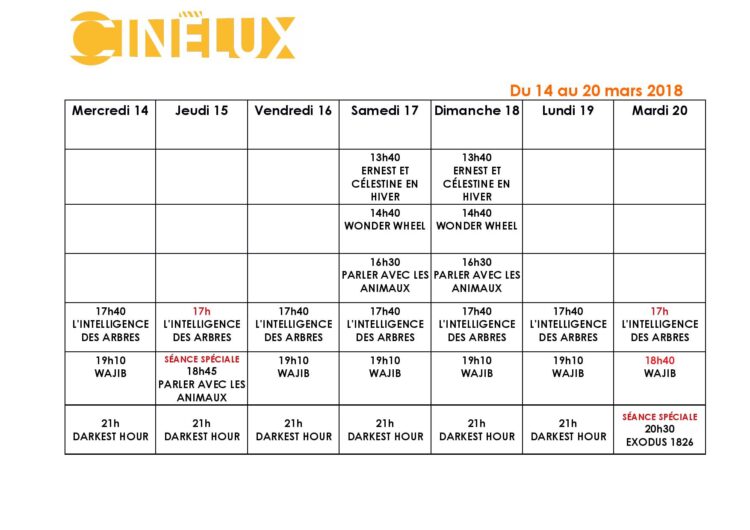 CINÉLUX

Du 14 au 20 mars 2018

| Mercredi 14 | Jeudi 15 | Vendredi 16 | Samedi 17 | Dimanche 18 | Lundi 19 | Mardi 20 |
|---|---|---|---|---|---|---|
| | | | 13h40 ERNEST ET CÉLESTINE EN HIVER | 13h40 ERNEST ET CÉLESTINE EN HIVER | | |
| | | | 14h40 WONDER WHEEL | 14h40 WONDER WHEEL | | |
| | | | 16h30 PARLER AVEC LES ANIMAUX | 16h30 PARLER AVEC LES ANIMAUX | | |
| 17h40 L'INTELLIGENCE DES ARBRES | 17h L'INTELLIGENCE DES ARBRES | 17h40 L'INTELLIGENCE DES ARBRES | 17h40 L'INTELLIGENCE DES ARBRES | 17h40 L'INTELLIGENCE DES ARBRES | 17h40 L'INTELLIGENCE DES ARBRES | 17h L'INTELLIGENCE DES ARBRES |
| 19h10 WAJIB | SÉANCE SPÉCIALE 18h45 PARLER AVEC LES ANIMAUX | 19h10 WAJIB | 19h10 WAJIB | 19h10 WAJIB | 19h10 WAJIB | 18h40 WAJIB |
| 21h DARKEST HOUR | 21h DARKEST HOUR | 21h DARKEST HOUR | 21h DARKEST HOUR | 21h DARKEST HOUR | 21h DARKEST HOUR | SÉANCE SPÉCIALE 20h30 EXODUS 1826 |